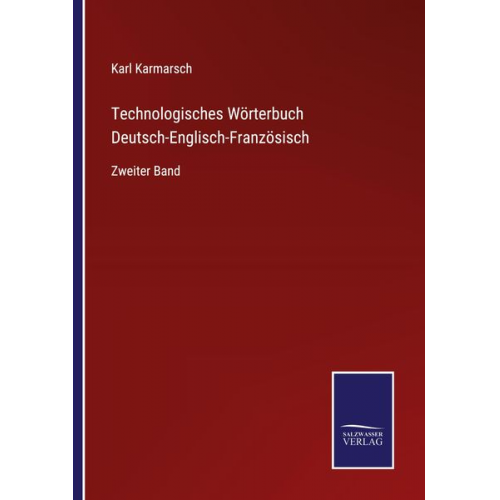 Karl Karmarsch

Technologisches Wörterbuch Deutsch-Englisch-Französisch

Zweiter Band

SALZWASSER VERLAG